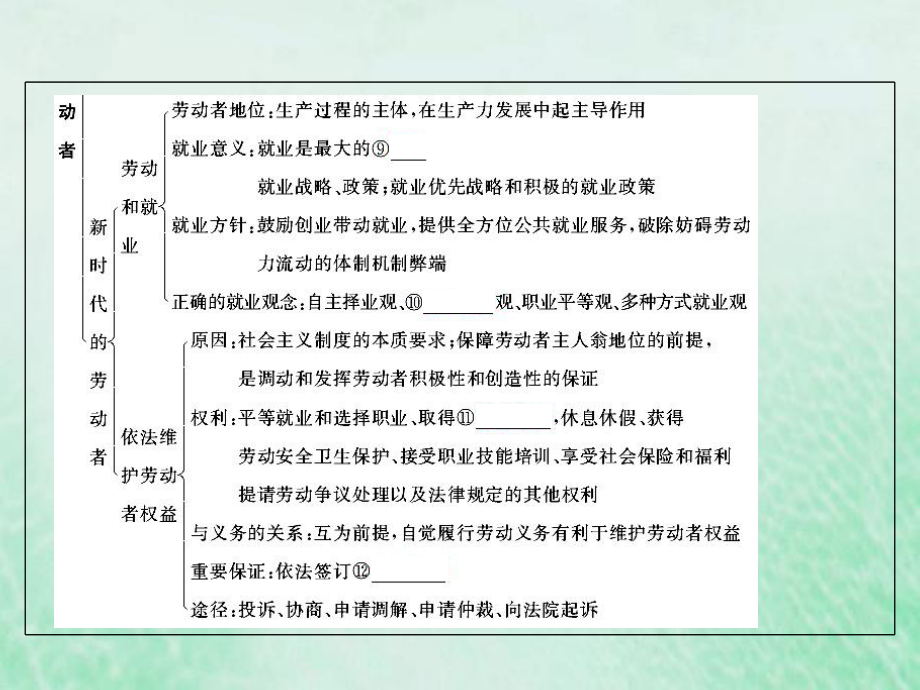 动者

新时代的劳动者

劳动和就业

劳动者地位：生产过程的主体，在生产力发展中起主导作用

就业意义：就业是最大的⑨____

就业战略、政策：就业优先战略和积极的就业政策

就业方针：鼓励创业带动就业，提供全方位公共就业服务，破除妨碍劳动力流动的体制机制弊端

正确的就业观念：自主择业观、⑩________观、职业平等观、多种方式就业观

依法维护劳动者权益

原因：社会主义制度的本质要求；保障劳动者主人翁地位的前提，是调动和发挥劳动者积极性和创造性的保证

权利：平等就业和选择职业、取得⑪________，休息休假、获得劳动安全卫生保护、接受职业技能培训、享受社会保险和福利提请劳动争议处理以及法律规定的其他权利

与义务的关系：互为前提，自觉履行劳动义务有利于维护劳动者权益

重要保证：依法签订⑫________

途径：投诉、协商、申请调解、申请仲裁、向法院起诉